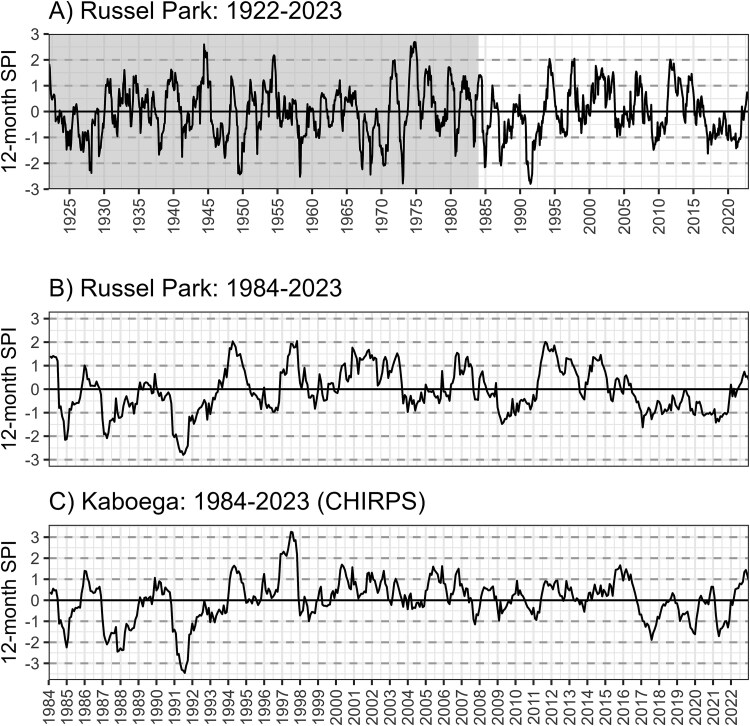 A) Russel Park: 1922-2023

12-month SPI

3
2
1
0
-1
-2
-3

1925 1930 1935 1940 1945 1950 1955 1960 1965 1970 1975 1980 1985 1990 1995 2000 2005 2010 2015 2020

B) Russel Park: 1984-2023

12-month SPI

3
2
1
0
-1
-2
-3

C) Kaboega: 1984-2023 (CHIRPS)

12-month SPI

3
2
1
0
-1
-2
-3

1984 1985 1986 1987 1988 1989 1990 1991 1992 1993 1994 1995 1996 1997 1998 1999 2000 2001 2002 2003 2004 2005 2006 2007 2008 2009 2010 2011 2012 2013 2014 2015 2016 2017 2018 2019 2020 2021 2022